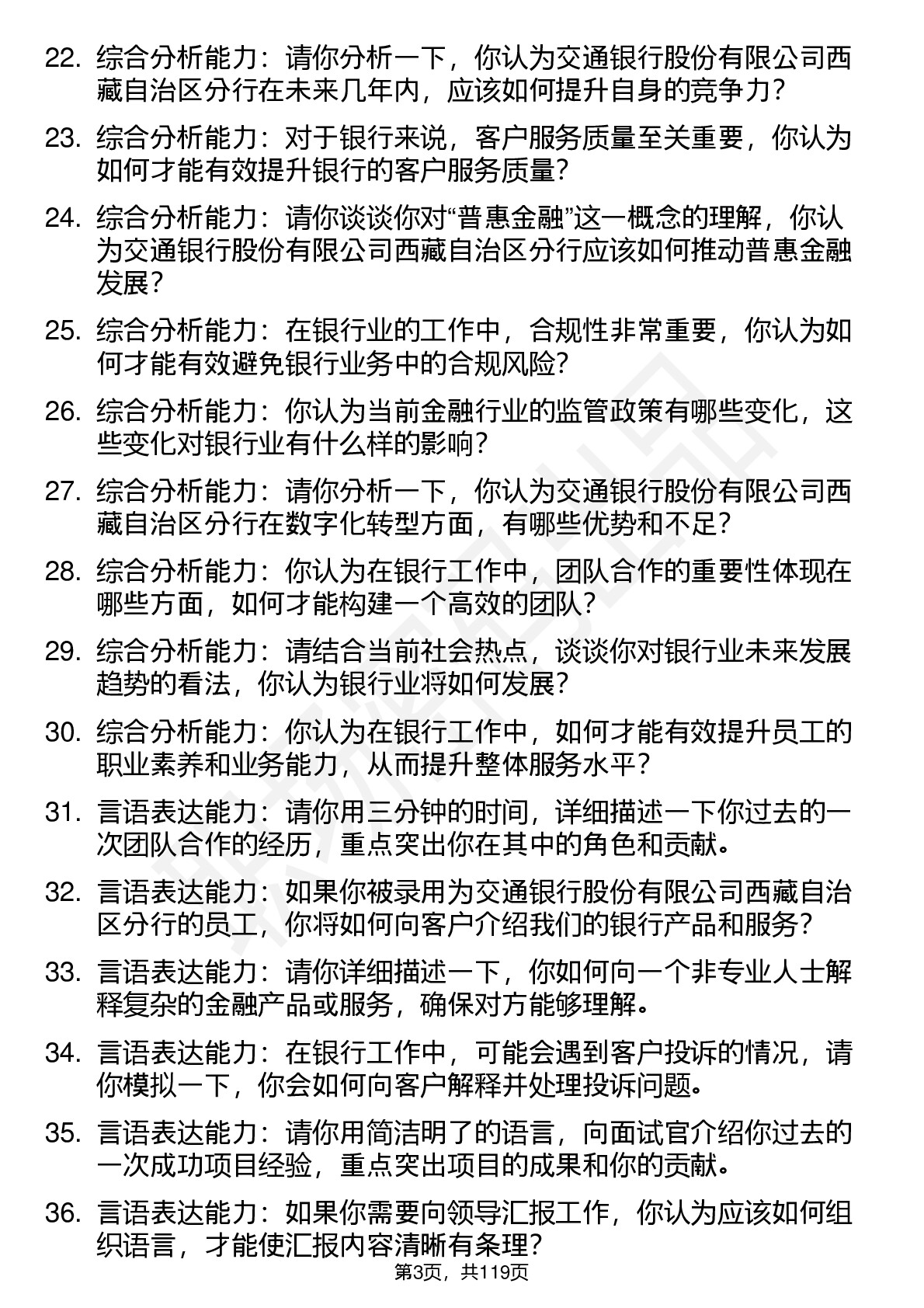 22. 综合分析能力：请你分析一下，你认为交通银行股份有限公司西藏自治区分行在未来几年内，应该如何提升自身的竞争力？

23. 综合分析能力：对于银行来说，客户服务质量至关重要，你认为如何才能有效提升银行的客户服务质量？

24. 综合分析能力：请你谈谈你对“普惠金融”这一概念的理解，你认为交通银行股份有限公司西藏自治区分行应该如何推动普惠金融发展？

25. 综合分析能力：在银行业的工作中，合规性非常重要，你认为如何才能有效避免银行业务中的合规风险？

26. 综合分析能力：你认为当前金融行业的监管政策有哪些变化，这些变化对银行业有什么样的影响？

27. 综合分析能力：请你分析一下，你认为交通银行股份有限公司西藏自治区分行在数字化转型方面，有哪些优势和不足？

28. 综合分析能力：你认为在银行工作中，团队合作的重要性体现在哪些方面，如何才能构建一个高效的团队？

29. 综合分析能力：请结合当前社会热点，谈谈你对银行业未来发展趋势的看法，你认为银行业将如何发展？

30. 综合分析能力：你认为在银行工作中，如何才能有效提升员工的职业素养和业务能力，从而提升整体服务水平？

31. 言语表达能力：请你用三分钟的时间，详细描述一下你过去的一次团队合作的经历，重点突出你在其中的角色和贡献。

32. 言语表达能力：如果你被录用为交通银行股份有限公司西藏自治区分行的员工，你将如何向客户介绍我们的银行产品和服务？

33. 言语表达能力：请你详细描述一下，你如何向一个非专业人士解释复杂的金融产品或服务，确保对方能够理解。

34. 言语表达能力：在银行工作中，可能会遇到客户投诉的情况，请你模拟一下，你会如何向客户解释并处理投诉问题。

35. 言语表达能力：请你用简洁明了的语言，向面试官介绍你过去的一次成功项目经验，重点突出项目的成果和你的贡献。

36. 言语表达能力：如果你需要向领导汇报工作，你认为应该如何组织语言，才能使汇报内容清晰有条理？

第3页，共119页